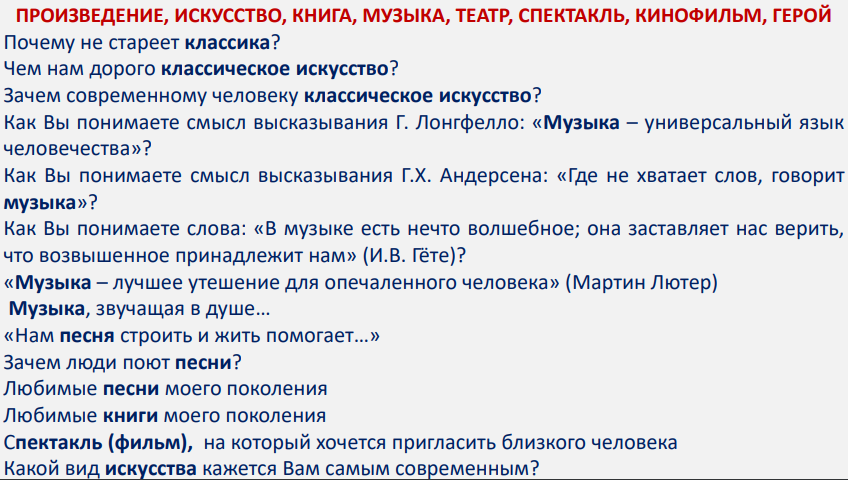 ПРОИЗВЕДЕНИЕ, ИСКУССТВО, КНИГА, МУЗЫКА, ТЕАТР, СПЕКТАКЛЬ, КИНОФИЛЬМ, ГЕРОЙ

Почему не стареет классика?

Чем нам дорого классическое искусство?

Зачем современному человеку классическое искусство?

Как Вы понимаете смысл высказывания Г. Лонгфелло: «Музыка – универсальный язык человечества»?

Как Вы понимаете смысл высказывания Г.Х. Андерсена: «Где не хватает слов, говорит музыка»?

Как Вы понимаете слова: «В музыке есть нечто волшебное; она заставляет нас верить, что возвышенное принадлежит нам» (И.В. Гёте)?

«Музыка – лучшее утешение для опечаленного человека» (Мартин Лютер)

Музыка, звучащая в душе…

«Нам песня строить и жить помогает…»

Зачем люди поют песни?

Любимые песни моего поколения

Любимые книги моего поколения

Спектакль (фильм), на который хочется пригласить близкого человека

Какой вид искусства кажется Вам самым современным?